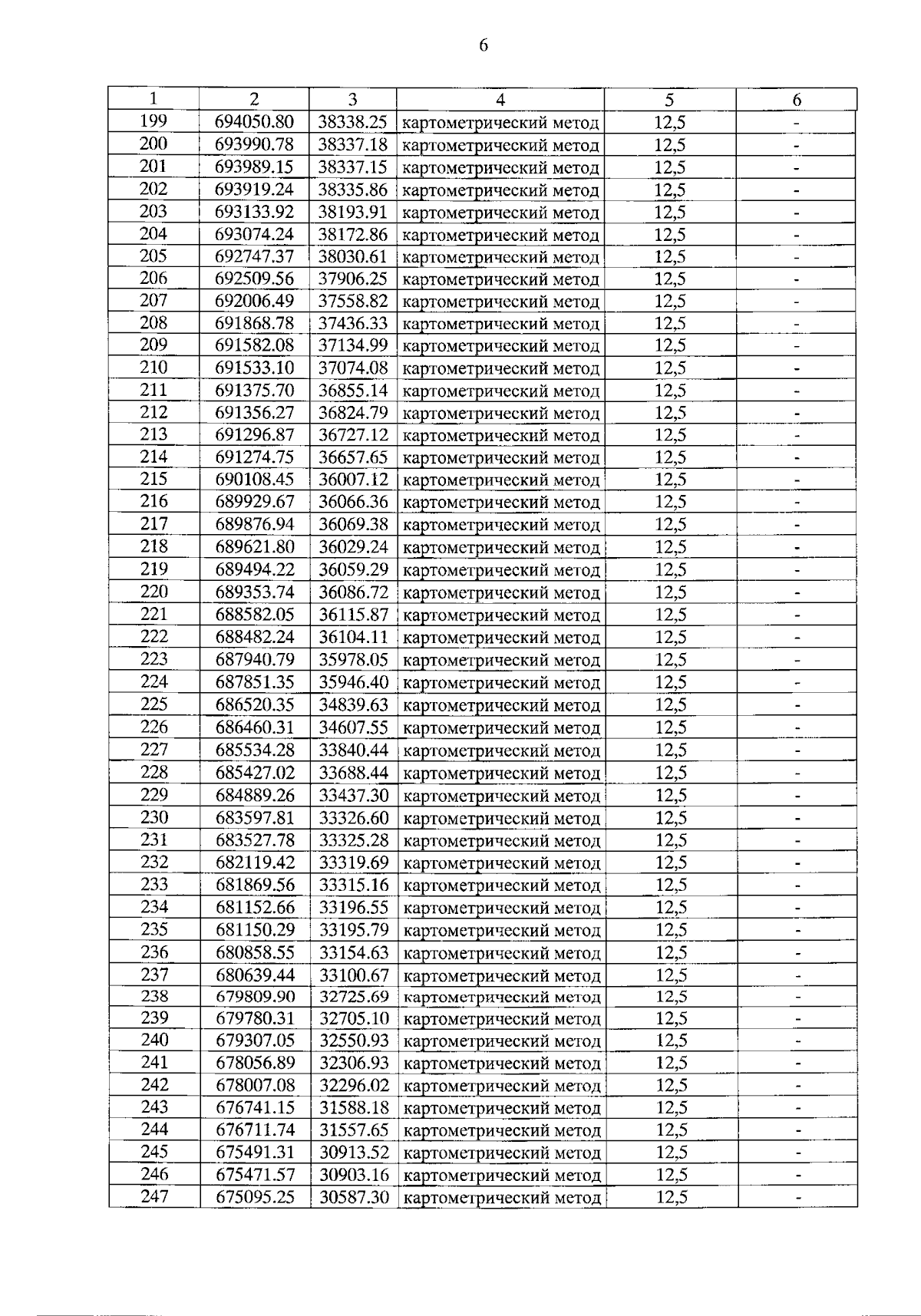 6

| 1 | 2 | 3 | 4 | 5 | 6 |
|---|---|---|---|---|---|
| 199 | 694050.80 | 38338.25 | картометрический метод | 12,5 | - |
| 200 | 693990.78 | 38337.18 | картометрический метод | 12,5 | - |
| 201 | 693989.15 | 38337.15 | картометрический метод | 12,5 | - |
| 202 | 693919.24 | 38335.86 | картометрический метод | 12,5 | - |
| 203 | 693133.92 | 38193.91 | картометрический метод | 12,5 | - |
| 204 | 693074.24 | 38172.86 | картометрический метод | 12,5 | - |
| 205 | 692747.37 | 38030.61 | картометрический метод | 12,5 | - |
| 206 | 692509.56 | 37906.25 | картометрический метод | 12,5 | - |
| 207 | 692006.49 | 37558.82 | картометрический метод | 12,5 | - |
| 208 | 691868.78 | 37436.33 | картометрический метод | 12,5 | - |
| 209 | 691582.08 | 37134.99 | картометрический метод | 12,5 | - |
| 210 | 691533.10 | 37074.08 | картометрический метод | 12,5 | - |
| 211 | 691375.70 | 36855.14 | картометрический метод | 12,5 | - |
| 212 | 691356.27 | 36824.79 | картометрический метод | 12,5 | - |
| 213 | 691296.87 | 36727.12 | картометрический метод | 12,5 | - |
| 214 | 691274.75 | 36657.65 | картометрический метод | 12,5 | - |
| 215 | 690108.45 | 36007.12 | картометрический метод | 12,5 | - |
| 216 | 689929.67 | 36066.36 | картометрический метод | 12,5 | - |
| 217 | 689876.94 | 36069.38 | картометрический метод | 12,5 | - |
| 218 | 689621.80 | 36029.24 | картометрический метод | 12,5 | - |
| 219 | 689494.22 | 36059.29 | картометрический метод | 12,5 | - |
| 220 | 689353.74 | 36086.72 | картометрический метод | 12,5 | - |
| 221 | 688582.05 | 36115.87 | картометрический метод | 12,5 | - |
| 222 | 688482.24 | 36104.11 | картометрический метод | 12,5 | - |
| 223 | 687940.79 | 35978.05 | картометрический метод | 12,5 | - |
| 224 | 687851.35 | 35946.40 | картометрический метод | 12,5 | - |
| 225 | 686520.35 | 34839.63 | картометрический метод | 12,5 | - |
| 226 | 686460.31 | 34607.55 | картометрический метод | 12,5 | - |
| 227 | 685534.28 | 33840.44 | картометрический метод | 12,5 | - |
| 228 | 685427.02 | 33688.44 | картометрический метод | 12,5 | - |
| 229 | 684889.26 | 33437.30 | картометрический метод | 12,5 | - |
| 230 | 683597.81 | 33326.60 | картометрический метод | 12,5 | - |
| 231 | 683527.78 | 33325.28 | картометрический метод | 12,5 | - |
| 232 | 682119.42 | 33319.69 | картометрический метод | 12,5 | - |
| 233 | 681869.56 | 33315.16 | картометрический метод | 12,5 | - |
| 234 | 681152.66 | 33196.55 | картометрический метод | 12,5 | - |
| 235 | 681150.29 | 33195.79 | картометрический метод | 12,5 | - |
| 236 | 680858.55 | 33154.63 | картометрический метод | 12,5 | - |
| 237 | 680639.44 | 33100.67 | картометрический метод | 12,5 | - |
| 238 | 679809.90 | 32725.69 | картометрический метод | 12,5 | - |
| 239 | 679780.31 | 32705.10 | картометрический метод | 12,5 | - |
| 240 | 679307.05 | 32550.93 | картометрический метод | 12,5 | - |
| 241 | 678056.89 | 32306.93 | картометрический метод | 12,5 | - |
| 242 | 678007.08 | 32296.02 | картометрический метод | 12,5 | - |
| 243 | 676741.15 | 31588.18 | картометрический метод | 12,5 | - |
| 244 | 676711.74 | 31557.65 | картометрический метод | 12,5 | - |
| 245 | 675491.31 | 30913.52 | картометрический метод | 12,5 | - |
| 246 | 675471.57 | 30903.16 | картометрический метод | 12,5 | - |
| 247 | 675095.25 | 30587.30 | картометрический метод | 12,5 | - |